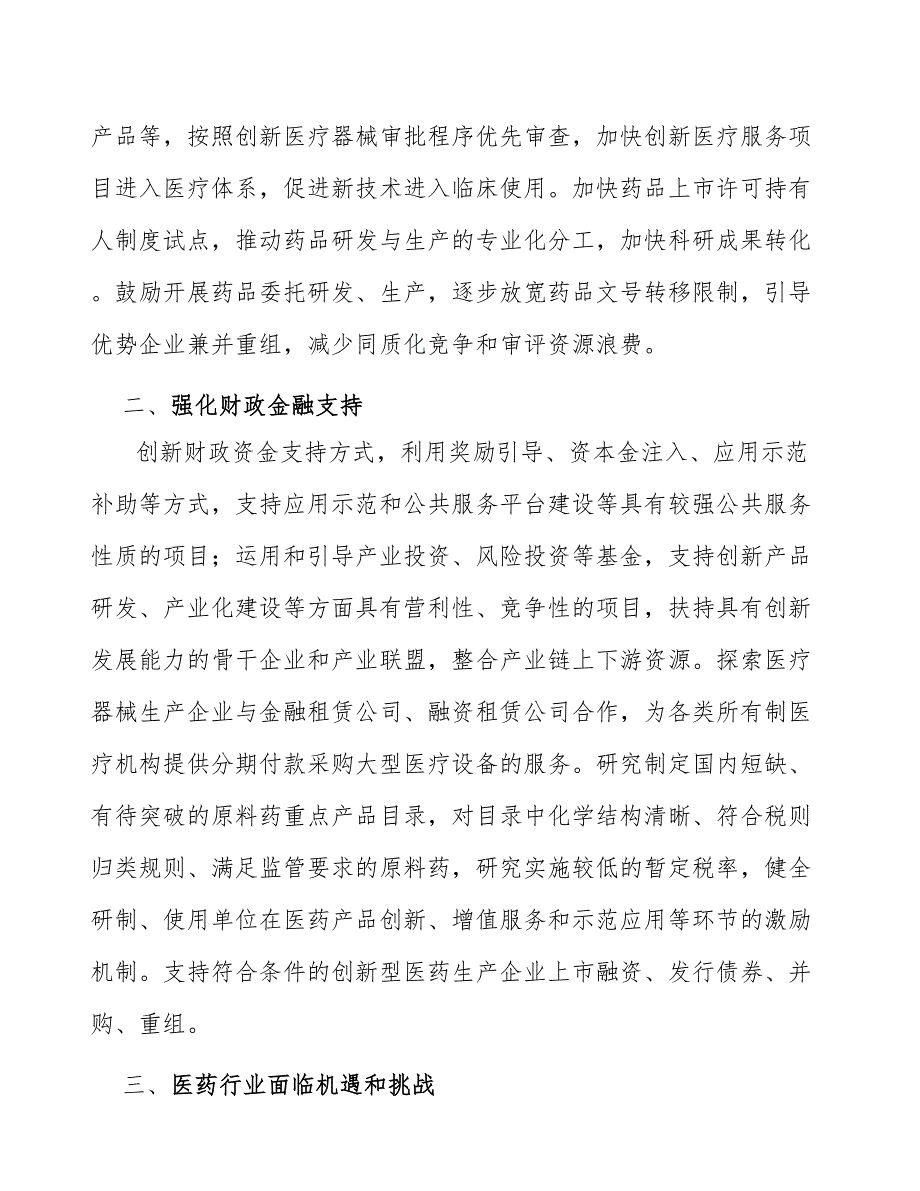 产品等，按照创新医疗器械审批程序优先审查，加快创新医疗服务项目进入医疗体系，促进新技术进入临床使用。加快药品上市许可持有人制度试点，推动药品研发与生产的专业化分工，加快科研成果转化。鼓励开展药品委托研发、生产，逐步放宽药品文号转移限制，引导优势企业兼并重组，减少同质化竞争和审评资源浪费。

二、强化财政金融支持

创新财政资金支持方式，利用奖励引导、资本金注入、应用示范补助等方式，支持应用示范和公共服务平台建设等具有较强公共服务性质的项目；运用和引导产业投资、风险投资等基金，支持创新产品研发、产业化建设等方面具有营利性、竞争性的项目，扶持具有创新发展能力的骨干企业和产业联盟，整合产业链上下游资源。探索医疗器械生产企业与金融租赁公司、融资租赁公司合作，为各类所有制医疗机构提供分期付款采购大型医疗设备的服务。研究制定国内短缺、有待突破的原料药重点产品目录，对目录中化学结构清晰、符合税则归类规则、满足监管要求的原料药，研究实施较低的暂定税率，健全研制、使用单位在医药产品创新、增值服务和示范应用等环节的激励机制。支持符合条件的创新型医药生产企业上市融资、发行债券、并购、重组。

三、医药行业面临机遇和挑战